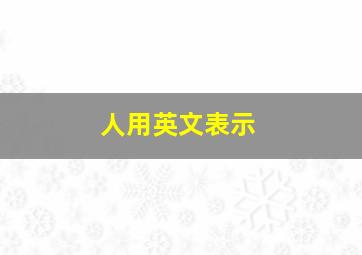 人用英文表示